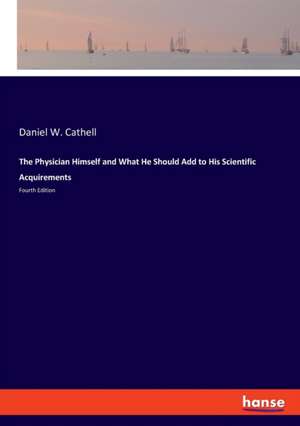 Daniel W. Cathell

The Physician Himself and What He Should Add to His Scientific Acquirements

Fourth Edition

hanse